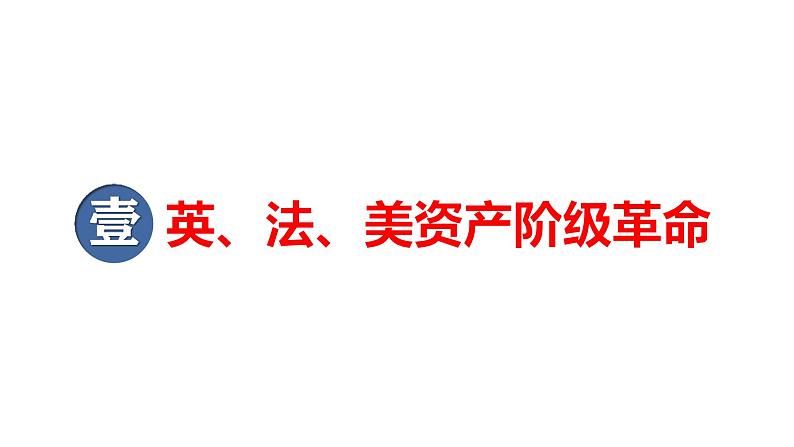 壹 英、法、美资产阶级革命